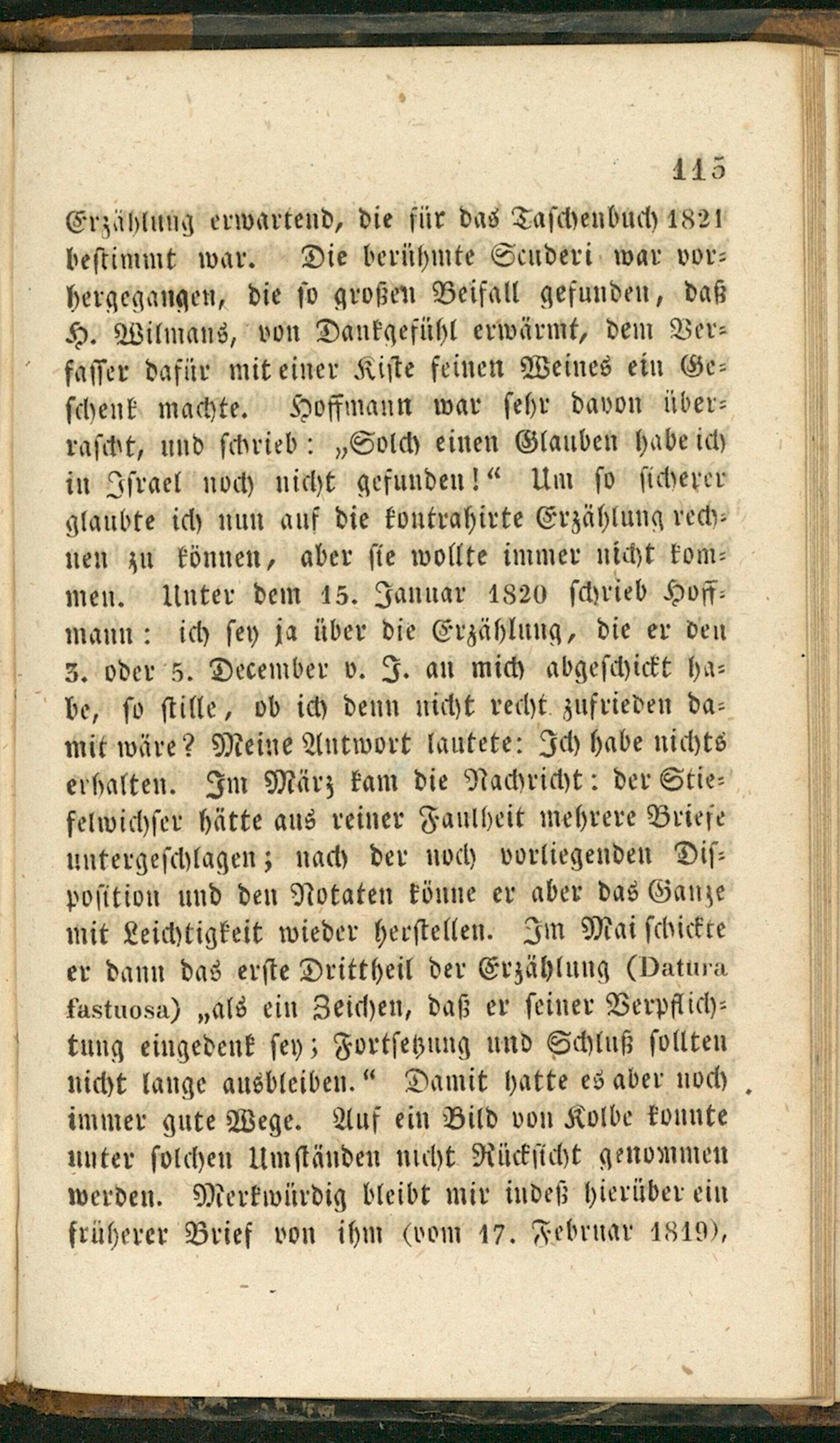 115

Erzählung erwartend, die für das Taschenbuch 1821 bestimmt war. Die berühmte Scuderi war vorhergegangen, die so großen Beifall gefunden, daß H. Wilmans, von Dankgefühl erwärmt, dem Verfasser dafür mit einer Kiste feinen Weines ein Geschenk machte. Hoffmann war sehr davon überrascht, und schrieb: „Solch einen Glauben habe ich in Israel noch nicht gefunden!“ Um so sicherer glaubte ich nun auf die kontrahirte Erzählung rechnen zu können, aber sie wollte immer nicht kommen. Unter dem 15. Januar 1820 schrieb Hoffmann: ich sey ja über die Erzählung, die er den 3. oder 5. December v. J. an mich abgeschickt habe, so stille, ob ich denn nicht recht zufrieden damit wäre? Meine Antwort lautete: Ich habe nichts erhalten. Im März kam die Nachricht: der Stiefelwichser hätte aus reiner Faulheit mehrere Briefe untergeschlagen; nach der noch vorliegenden Disposition und den Notaten könne er aber das Ganze mit Leichtigkeit wieder herstellen. Im Mai schickte er dann das erste Drittheil der Erzählung (Datura fastuosa) „als ein Zeichen, daß er seiner Verpflichtung eingedenk sey; Fortsetzung und Schluß sollten nicht lange ausbleiben.“ Damit hatte es aber noch immer gute Wege. Auf ein Bild von Kolbe konnte unter solchen Umständen nicht Rücksicht genommen werden. Merkwürdig bleibt mir indeß hierüber ein früherer Brief von ihm (vom 17. Februar 1819),